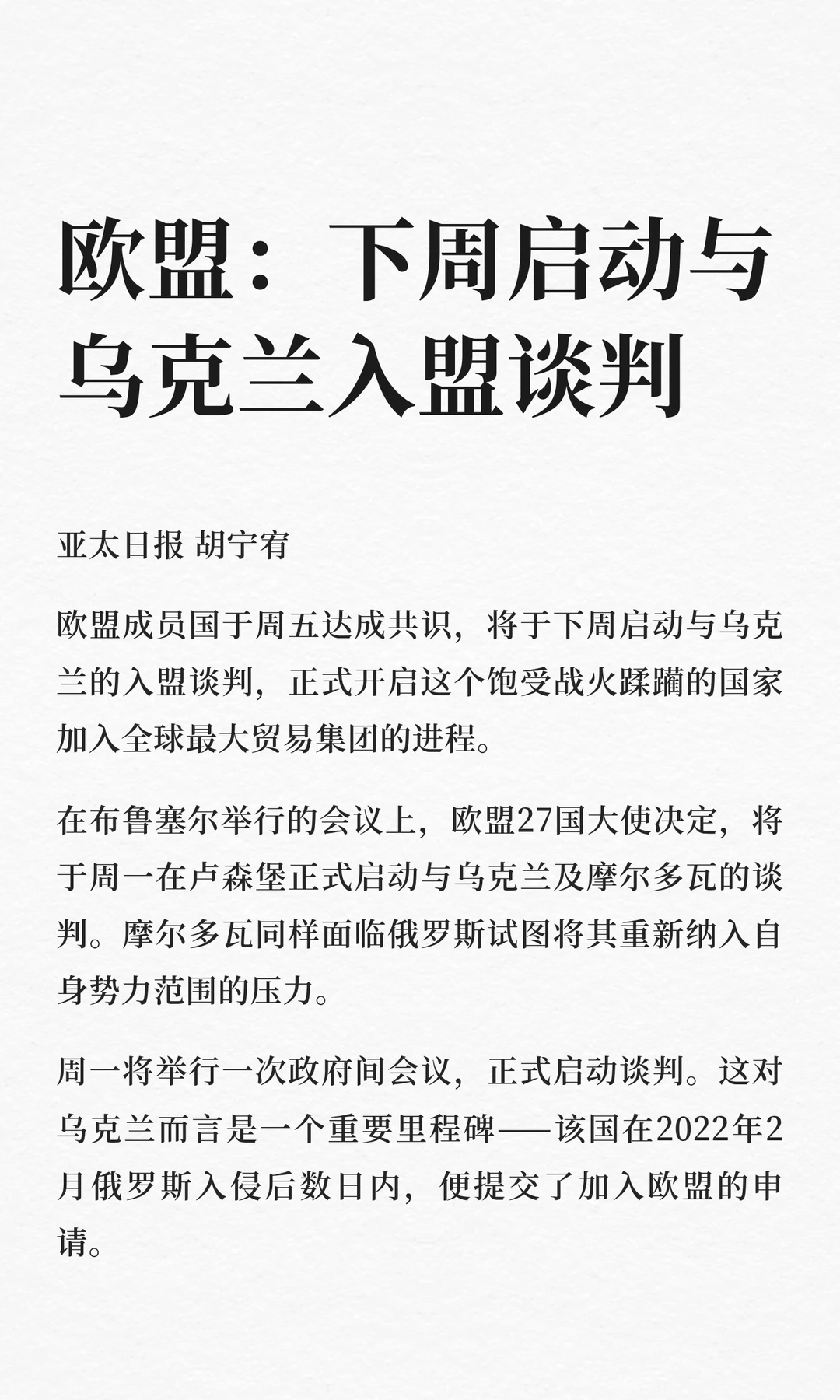 欧盟：下周启动与乌克兰入盟谈判

亚太日报 胡宁宥

欧盟成员国于周五达成共识，将于下周启动与乌克兰的入盟谈判，正式开启这个饱受战火蹂躏的国家加入全球最大贸易集团的进程。

在布鲁塞尔举行的会议上，欧盟27国大使决定，将于周一在卢森堡正式启动与乌克兰及摩尔多瓦的谈判。摩尔多瓦同样面临俄罗斯试图将其重新纳入自身势力范围的压力。

周一将举行一次政府间会议，正式启动谈判。这对乌克兰而言是一个重要里程碑——该国在2022年2月俄罗斯入侵后数日内，便提交了加入欧盟的申请。